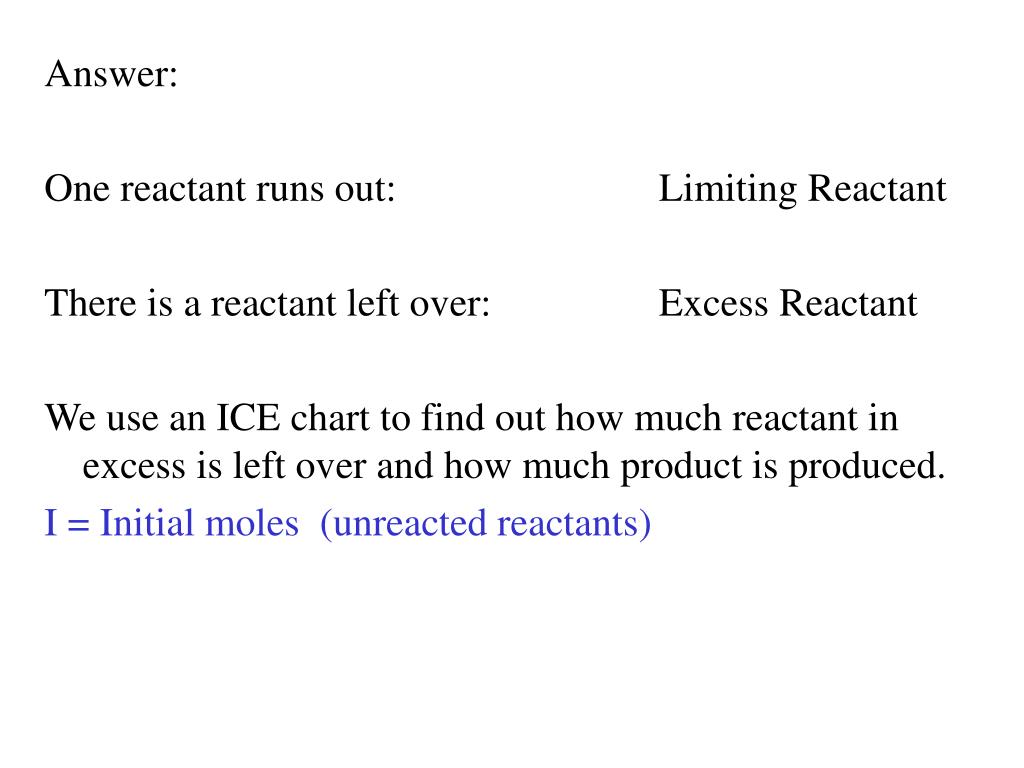 Answer:

One reactant runs out: Limiting Reactant

There is a reactant left over: Excess Reactant

We use an ICE chart to find out how much reactant in excess is left over and how much product is produced.

I = Initial moles (unreacted reactants)